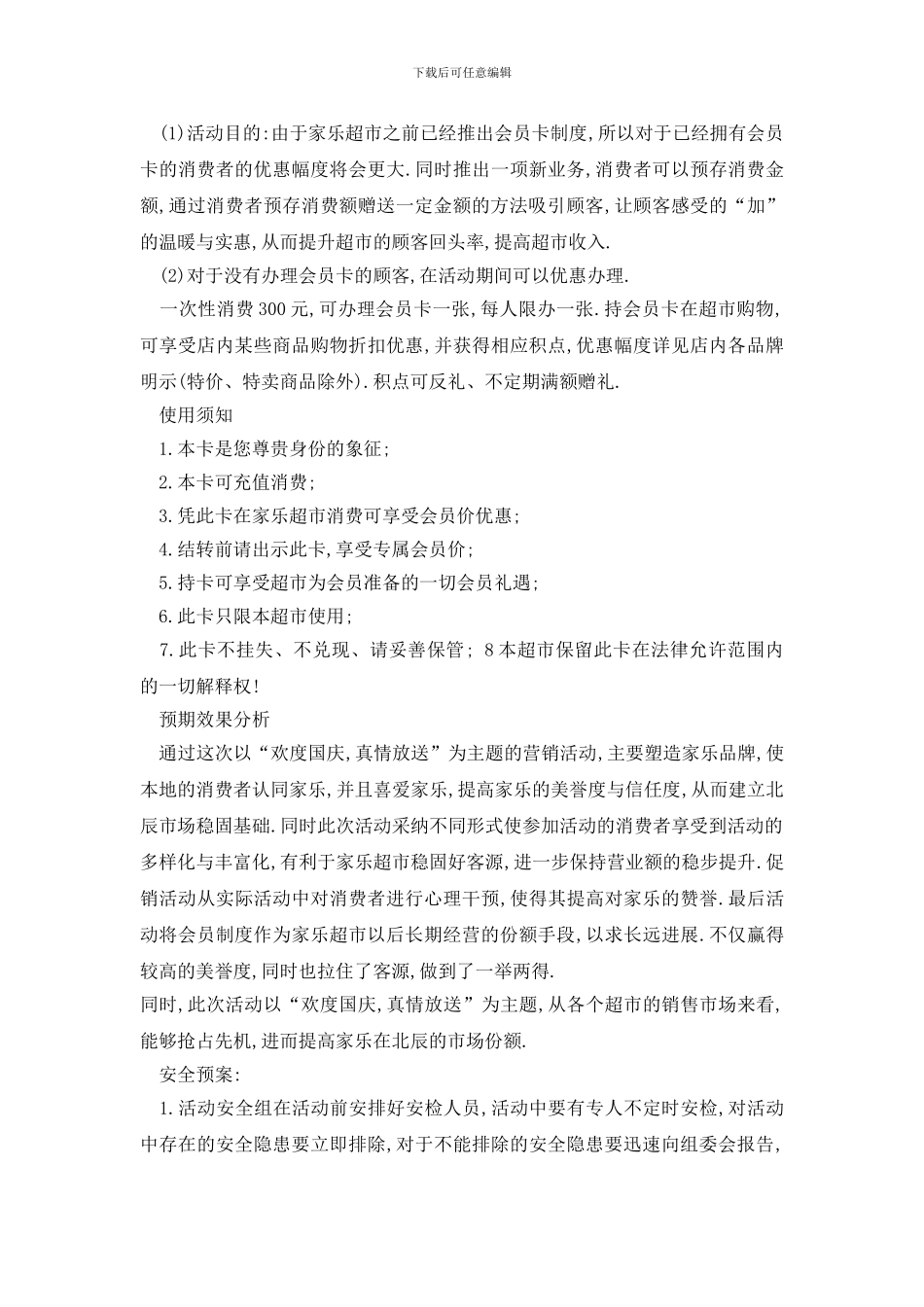 下载后可任意编辑

(1)活动目的:由于家乐超市之前已经推出会员卡制度,所以对于已经拥有会员卡的消费者的优惠幅度将会更大.同时推出一项新业务,消费者可以预存消费金额,通过消费者预存消费额赠送一定金额的方法吸引顾客,让顾客感受的“加”的温暖与实惠,从而提升超市的顾客回头率,提高超市收入.

(2)对于没有办理会员卡的顾客,在活动期间可以优惠办理.

一次性消费300元,可办理会员卡一张,每人限办一张.持会员卡在超市购物,可享受店内某些商品购物折扣优惠,并获得相应积点,优惠幅度详见店内各品牌明示(特价、特卖商品除外).积点可反礼、不定期满额赠礼.

使用须知

1.本卡是您尊贵身份的象征;

2.本卡可充值消费;

3.凭此卡在家乐超市消费可享受会员价优惠;

4.结转前请出示此卡,享受专属会员价;

5.持卡可享受超市为会员准备的一切会员礼遇;

6.此卡只限本超市使用;

7.此卡不挂失、不兑现、请妥善保管; 8本超市保留此卡在法律允许范围内的一切解释权!

预期效果分析

通过这次以“欢度国庆,真情放送”为主题的营销活动,主要塑造家乐品牌,使本地的消费者认同家乐,并且喜爱家乐,提高家乐的美誉度与信任度,从而建立北辰市场稳固基础.同时此次活动采纳不同形式使参加活动的消费者享受到活动的多样化与丰富化,有利于家乐超市稳固好客源,进一步保持营业额的稳步提升.促销活动从实际活动中对消费者进行心理干预,使得其提高对家乐的赞誉.最后活动将会员制度作为家乐超市以后长期经营的份额手段,以求长远进展.不仅赢得较高的美誉度,同时也拉住了客源,做到了一举两得.

同时,此次活动以“欢度国庆,真情放送”为主题,从各个超市的销售市场来看,能够抢占先机,进而提高家乐在北辰的市场份额.

安全预案:

1.活动安全组在活动前安排好安检人员,活动中要有专人不定时安检,对活动中存在的安全隐患要立即排除,对于不能排除的安全隐患要迅速向组委会报告,